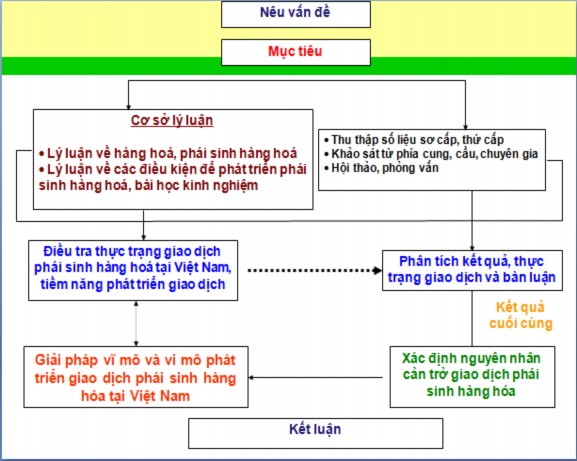 Nêu vấn đề

Mục tiêu

Cơ sở lý luận

• Lý luận về hàng hoá, phái sinh hàng hoá
• Lý luận về các điều kiện để phát triển phái sinh hàng hoá, bài học kinh nghiệm

• Thu thập số liệu sơ cấp, thứ cấp
• Khảo sát từ phía cung, cầu, chuyên gia
• Hội thảo, phỏng vấn

Điều tra thực trạng giao dịch phái sinh hàng hoá tại Việt Nam, tiềm năng phát triển giao dịch

Phân tích kết quả, thực trạng giao dịch và bàn luận

Kết quả cuối cùng

Giải pháp vĩ mô và vi mô phát triển giao dịch phái sinh hàng hóa tại Việt Nam

Xác định nguyên nhân cản trở giao dịch phái sinh hàng hóa

Kết luận